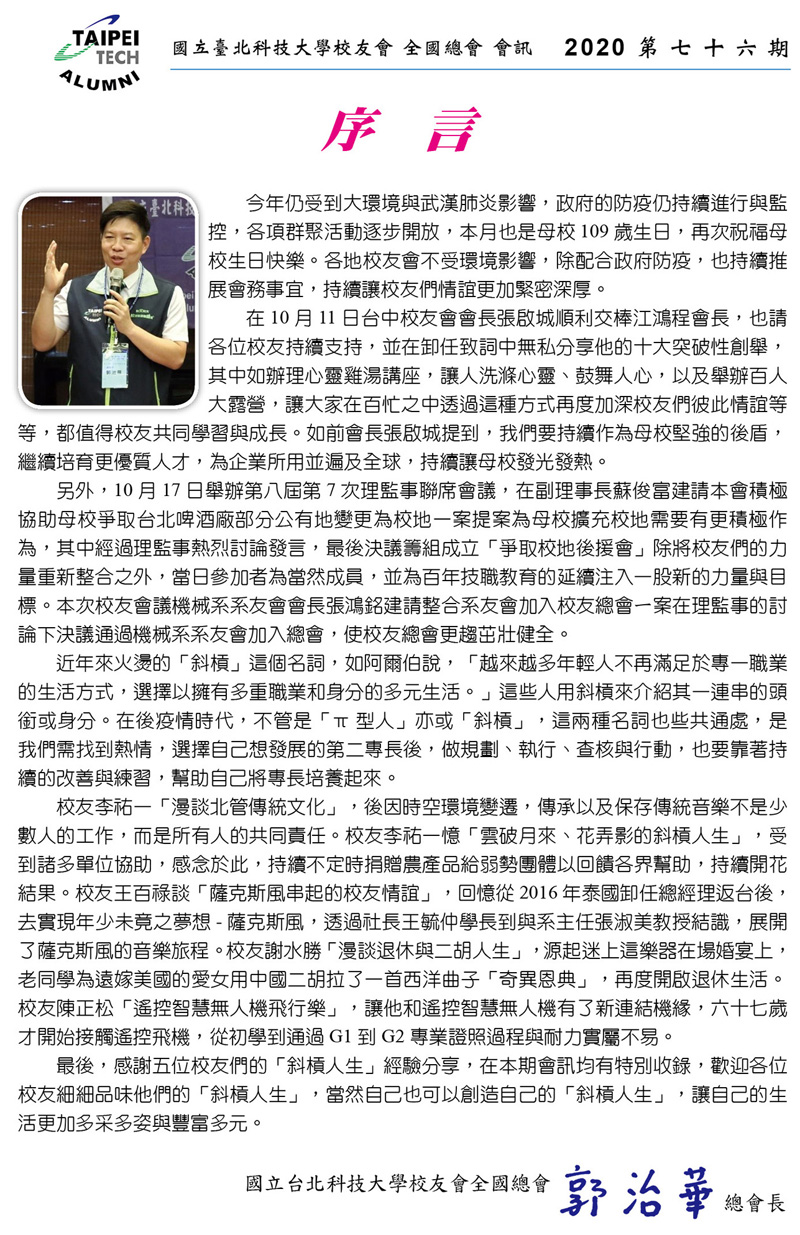 TAIPEI TECH ALUMNI

國立臺北科技大學校友會 全國總會 會訊　2020 第七十六期

序　言

今年仍受到大環境與武漢肺炎影響，政府的防疫仍持續進行與監控，各項群聚活動逐步開放，本月也是母校 109 歲生日，再次祝福母校生日快樂。各地校友會不受環境影響，除配合政府防疫，也持續推展會務事宜，持續讓校友們情誼更加緊密深厚。

在 10 月 11 日台中校友會會長張啟城順利交棒江鴻程會長，也請各位校友持續支持，並在卸任致詞中無私分享他的十大突破性創舉，其中如辦理心靈雞湯講座，讓人洗滌心靈、鼓舞人心，以及舉辦百人大露營，讓大家在百忙之中透過這種方式再度加深校友們彼此情誼等等，都值得校友共同學習與成長。如前會長張啟城提到，我們要持續作為母校堅強的後盾，繼續培育更優質人才，為企業所用並遍及全球，持續讓母校發光發熱。

另外，10 月 17 日舉辦第八屆第 7 次理監事聯席會議，在副理事長蘇俊富建請本會積極協助母校爭取台北啤酒廠部分公有地變更為校地一案提案為母校擴充校地需要有更積極作為，其中經過理監事熱烈討論發言，最後決議籌組成立「爭取校地後援會」除將校友們的力量重新整合之外，當日參加者為當然成員，並為百年技職教育的延續注入一股新的力量與目標。本次校友會議機械系系友會會長張鴻銘建請整合系友會加入校友總會一案在理監事的討論下決議通過機械系系友會加入總會，使校友總會更趨茁壯健全。

近年來火燙的「斜槓」這個名詞，如阿爾伯說，「越來越多年輕人不再滿足於專一職業的生活方式，選擇以擁有多重職業和身分的多元生活。」這些人用斜槓來介紹其一連串的頭銜或身分。在後疫情時代，不管是「π 型人」亦或「斜槓」，這兩種名詞也些共通處，是我們需找到熱情，選擇自己想發展的第二專長後，做規劃、執行、查核與行動，也要靠著持續的改善與練習，幫助自己將專長培養起來。

校友李祐一「漫談北管傳統文化」，後因時空環境變遷，傳承以及保存傳統音樂不是少數人的工作，而是所有人的共同責任。校友李祐一憶「雲破月來、花弄影的斜槓人生」，受到諸多單位協助，感念於此，持續不定時捐贈農產品給弱勢團體以回饋各界幫助，持續開花結果。校友王百祿談「薩克斯風串起的校友情誼」，回憶從 2016 年泰國卸任總經理返台後，去實現年少未竟之夢想 - 薩克斯風，透過社長王毓仲學長到與系主任張淑美教授結識，展開了薩克斯風的音樂旅程。校友謝水勝「漫談退休與二胡人生」，源起迷上這樂器在場婚宴上，老同學為遠嫁美國的愛女用中國二胡拉了一首西洋曲子「奇異恩典」，再度開啟退休生活。校友陳正松「遙控智慧無人機飛行樂」，讓他和遙控智慧無人機有了新連結機緣，六十七歲才開始接觸遙控飛機，從初學到通過 G1 到 G2 專業證照過程與耐力實屬不易。

最後，感謝五位校友們的「斜槓人生」經驗分享，在本期會訊均有特別收錄，歡迎各位校友細細品味他們的「斜槓人生」，當然自己也可以創造自己的「斜槓人生」，讓自己的生活更加多采多姿與豐富多元。

國立台北科技大學校友會全國總會 郭治華 總會長